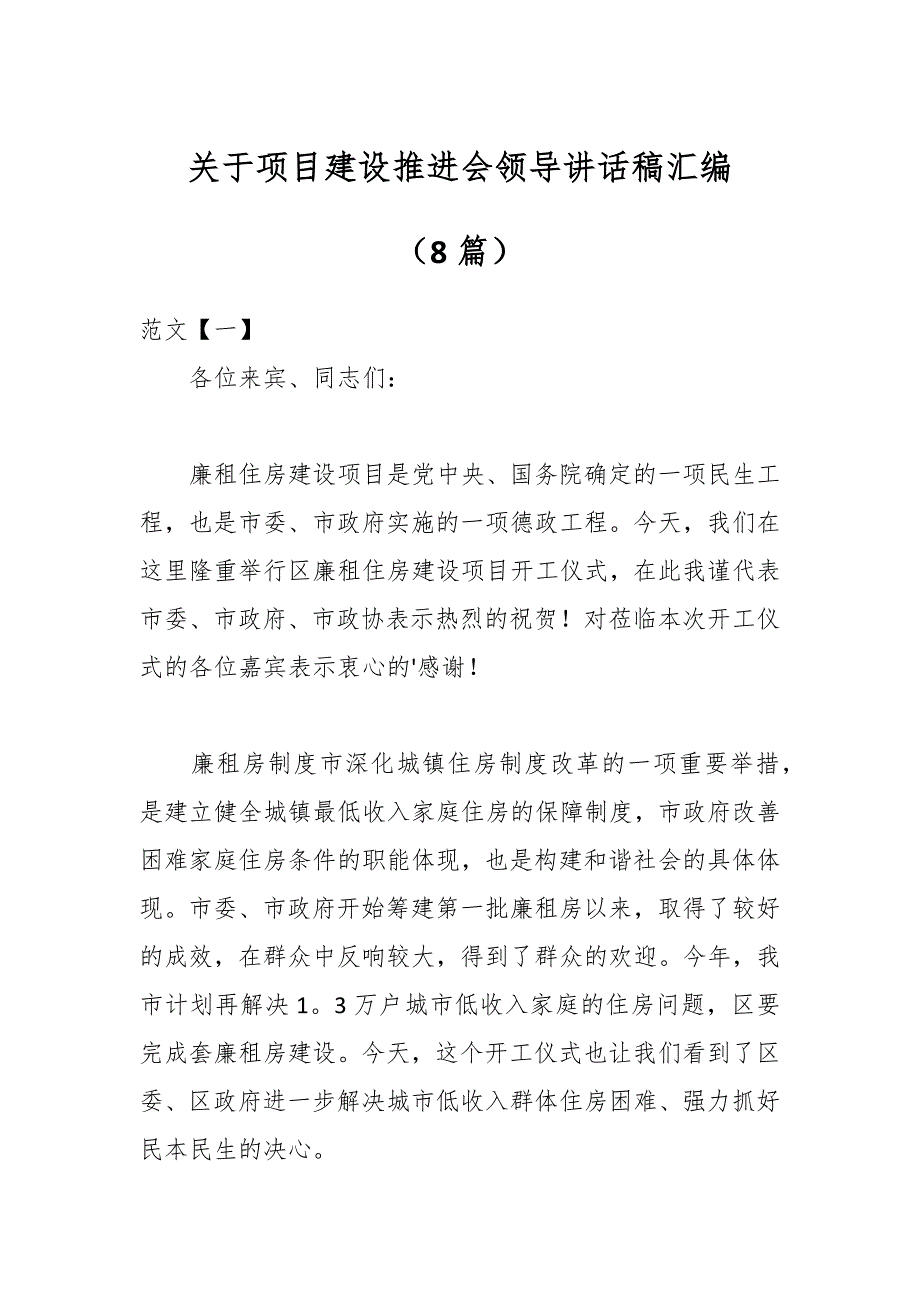 关于项目建设推进会领导讲话稿汇编

（8篇）

范文【一】

各位来宾、同志们：

廉租住房建设项目是党中央、国务院确定的一项民生工程，也是市委、市政府实施的一项德政工程。今天，我们在这里隆重举行区廉租住房建设项目开工仪式，在此我谨代表市委、市政府、市政协表示热烈的祝贺！对莅临本次开工仪式的各位嘉宾表示衷心的'感谢！

廉租房制度市深化城镇住房制度改革的一项重要举措，是建立健全城镇最低收入家庭住房的保障制度，市政府改善困难家庭住房条件的职能体现，也是构建和谐社会的具体体现。市委、市政府开始筹建第一批廉租房以来，取得了较好的成效，在群众中反响较大，得到了群众的欢迎。今年，我市计划再解决1。3万户城市低收入家庭的住房问题，区要完成套廉租房建设。今天，这个开工仪式也让我们看到了区委、区政府进一步解决城市低收入群体住房困难、强力抓好民本民生的决心。